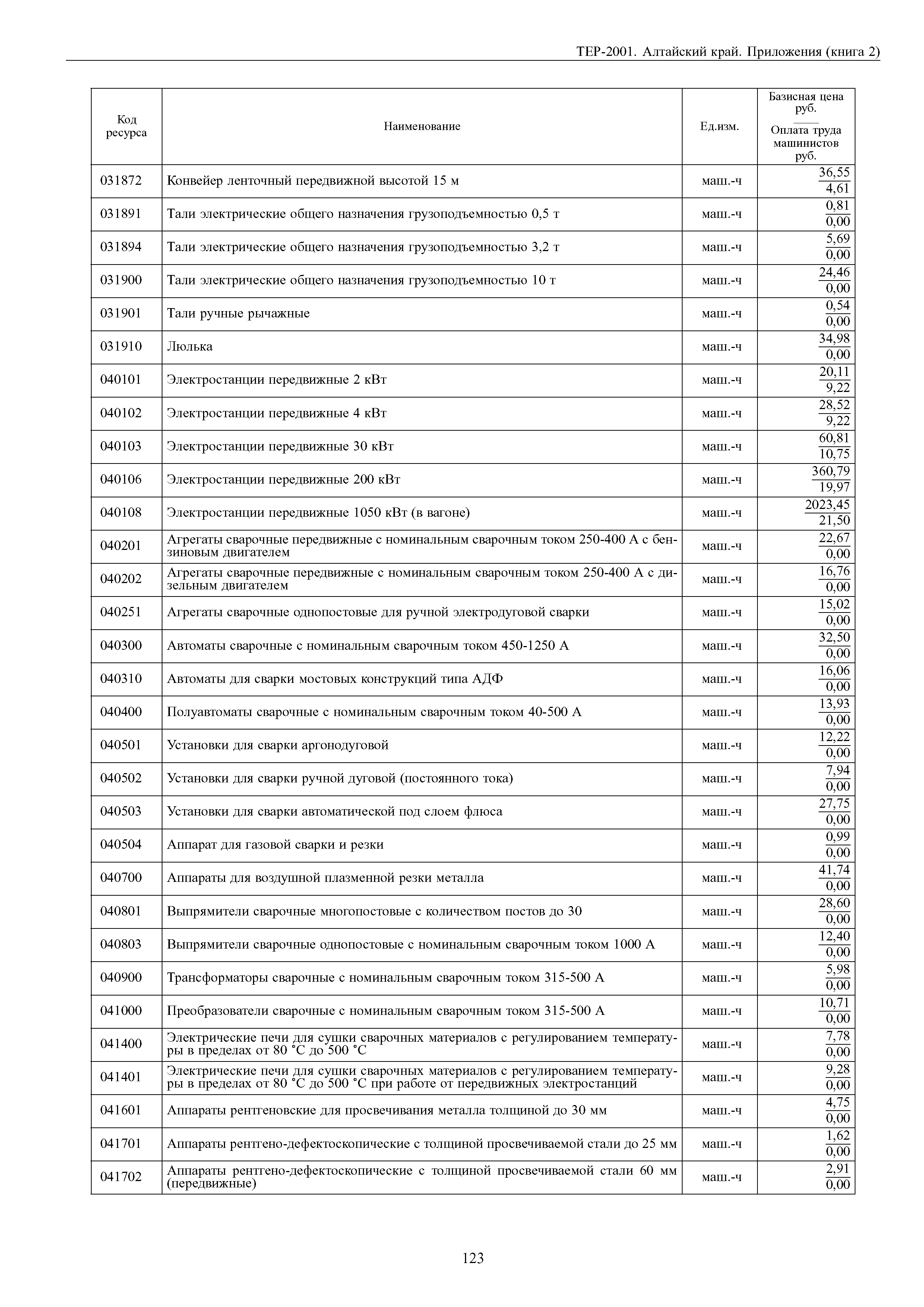 ТЕР-2001. Алтайский край. Приложения (книга 2)

| Код ресурса | Наименование | Ед.изм. | Базисная цена руб. / Оплата труда машинистов руб. |
|---|---|---|---|
| 031872 | Конвейер ленточный передвижной высотой 15 м | маш.-ч | $\frac{36,55}{4,61}$ |
| 031891 | Тали электрические общего назначения грузоподъемностью 0,5 т | маш.-ч | $\frac{0,81}{0,00}$ |
| 031894 | Тали электрические общего назначения грузоподъемностью 3,2 т | маш.-ч | $\frac{5,69}{0,00}$ |
| 031900 | Тали электрические общего назначения грузоподъемностью 10 т | маш.-ч | $\frac{24,46}{0,00}$ |
| 031901 | Тали ручные рычажные | маш.-ч | $\frac{0,54}{0,00}$ |
| 031910 | Люлька | маш.-ч | $\frac{34,98}{0,00}$ |
| 040101 | Электростанции передвижные 2 кВт | маш.-ч | $\frac{20,11}{9,22}$ |
| 040102 | Электростанции передвижные 4 кВт | маш.-ч | $\frac{28,52}{9,22}$ |
| 040103 | Электростанции передвижные 30 кВт | маш.-ч | $\frac{60,81}{10,75}$ |
| 040106 | Электростанции передвижные 200 кВт | маш.-ч | $\frac{360,79}{19,97}$ |
| 040108 | Электростанции передвижные 1050 кВт (в вагоне) | маш.-ч | $\frac{2023,45}{21,50}$ |
| 040201 | Агрегаты сварочные передвижные с номинальным сварочным током 250-400 А с бензиновым двигателем | маш.-ч | $\frac{22,67}{0,00}$ |
| 040202 | Агрегаты сварочные передвижные с номинальным сварочным током 250-400 А с дизельным двигателем | маш.-ч | $\frac{16,76}{0,00}$ |
| 040251 | Агрегаты сварочные однопостовые для ручной электродуговой сварки | маш.-ч | $\frac{15,02}{0,00}$ |
| 040300 | Автоматы сварочные с номинальным сварочным током 450-1250 А | маш.-ч | $\frac{32,50}{0,00}$ |
| 040310 | Автоматы для сварки мостовых конструкций типа АДФ | маш.-ч | $\frac{16,06}{0,00}$ |
| 040400 | Полуавтоматы сварочные с номинальным сварочным током 40-500 А | маш.-ч | $\frac{13,93}{0,00}$ |
| 040501 | Установки для сварки аргонодуговой | маш.-ч | $\frac{12,22}{0,00}$ |
| 040502 | Установки для сварки ручной дуговой (постоянного тока) | маш.-ч | $\frac{7,94}{0,00}$ |
| 040503 | Установки для сварки автоматической под слоем флюса | маш.-ч | $\frac{27,75}{0,00}$ |
| 040504 | Аппарат для газовой сварки и резки | маш.-ч | $\frac{0,99}{0,00}$ |
| 040700 | Аппараты для воздушной плазменной резки металла | маш.-ч | $\frac{41,74}{0,00}$ |
| 040801 | Выпрямители сварочные многопостовые с количеством постов до 30 | маш.-ч | $\frac{28,60}{0,00}$ |
| 040803 | Выпрямители сварочные однопостовые с номинальным сварочным током 1000 А | маш.-ч | $\frac{12,40}{0,00}$ |
| 040900 | Трансформаторы сварочные с номинальным сварочным током 315-500 А | маш.-ч | $\frac{5,98}{0,00}$ |
| 041000 | Преобразователи сварочные с номинальным сварочным током 315-500 А | маш.-ч | $\frac{10,71}{0,00}$ |
| 041400 | Электрические печи для сушки сварочных материалов с регулированием температуры в пределах от 80 °С до 500 °С | маш.-ч | $\frac{7,78}{0,00}$ |
| 041401 | Электрические печи для сушки сварочных материалов с регулированием температуры в пределах от 80 °С до 500 °С при работе от передвижных электростанций | маш.-ч | $\frac{9,28}{0,00}$ |
| 041601 | Аппараты рентгеновские для просвечивания металла толщиной до 30 мм | маш.-ч | $\frac{4,75}{0,00}$ |
| 041701 | Аппараты рентгено-дефектоскопические с толщиной просвечиваемой стали до 25 мм | маш.-ч | $\frac{1,62}{0,00}$ |
| 041702 | Аппараты рентгено-дефектоскопические с толщиной просвечиваемой стали 60 мм (передвижные) | маш.-ч | $\frac{2,91}{0,00}$ |

123